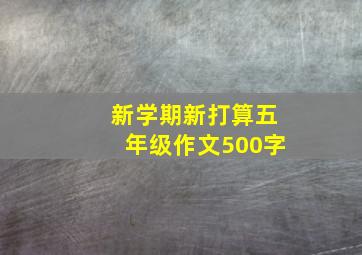 新学期新打算五年级作文500字